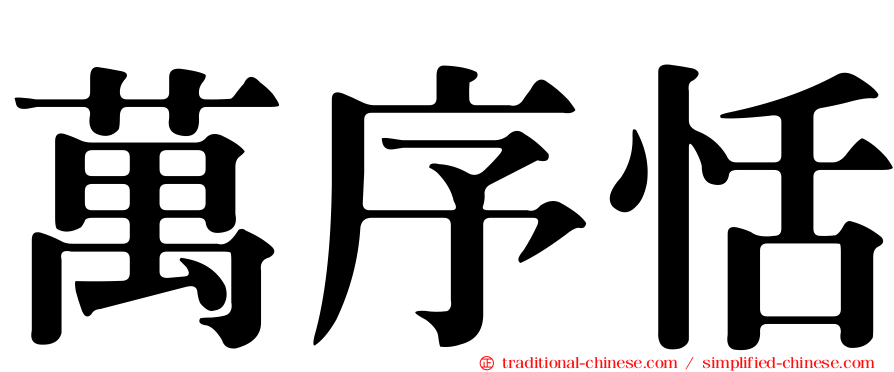 萬序恬

㊣ traditional-chinese.com / simplified-chinese.com